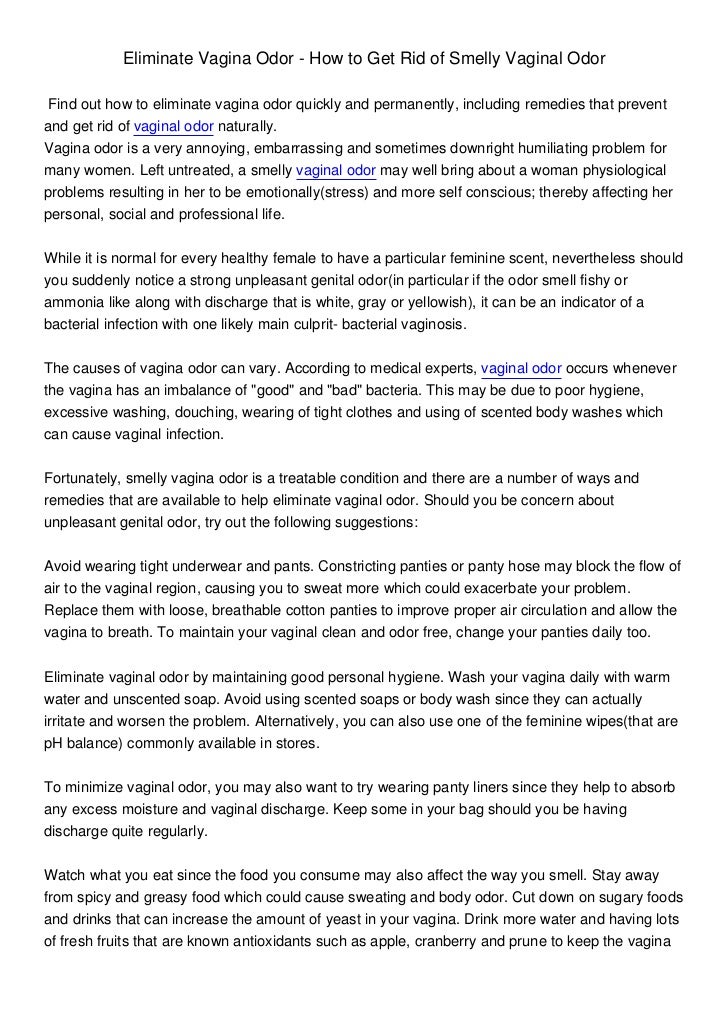 Eliminate Vagina Odor - How to Get Rid of Smelly Vaginal Odor

Find out how to eliminate vagina odor quickly and permanently, including remedies that prevent and get rid of vaginal odor naturally.
Vagina odor is a very annoying, embarrassing and sometimes downright humiliating problem for many women. Left untreated, a smelly vaginal odor may well bring about a woman physiological problems resulting in her to be emotionally(stress) and more self conscious; thereby affecting her personal, social and professional life.

While it is normal for every healthy female to have a particular feminine scent, nevertheless should you suddenly notice a strong unpleasant genital odor(in particular if the odor smell fishy or ammonia like along with discharge that is white, gray or yellowish), it can be an indicator of a bacterial infection with one likely main culprit- bacterial vaginosis.

The causes of vagina odor can vary. According to medical experts, vaginal odor occurs whenever the vagina has an imbalance of "good" and "bad" bacteria. This may be due to poor hygiene, excessive washing, douching, wearing of tight clothes and using of scented body washes which can cause vaginal infection.

Fortunately, smelly vagina odor is a treatable condition and there are a number of ways and remedies that are available to help eliminate vaginal odor. Should you be concern about unpleasant genital odor, try out the following suggestions:

Avoid wearing tight underwear and pants. Constricting panties or panty hose may block the flow of air to the vaginal region, causing you to sweat more which could exacerbate your problem. Replace them with loose, breathable cotton panties to improve proper air circulation and allow the vagina to breath. To maintain your vaginal clean and odor free, change your panties daily too.

Eliminate vaginal odor by maintaining good personal hygiene. Wash your vagina daily with warm water and unscented soap. Avoid using scented soaps or body wash since they can actually irritate and worsen the problem. Alternatively, you can also use one of the feminine wipes(that are pH balance) commonly available in stores.

To minimize vaginal odor, you may also want to try wearing panty liners since they help to absorb any excess moisture and vaginal discharge. Keep some in your bag should you be having discharge quite regularly.

Watch what you eat since the food you consume may also affect the way you smell. Stay away from spicy and greasy food which could cause sweating and body odor. Cut down on sugary foods and drinks that can increase the amount of yeast in your vagina. Drink more water and having lots of fresh fruits that are known antioxidants such as apple, cranberry and prune to keep the vagina